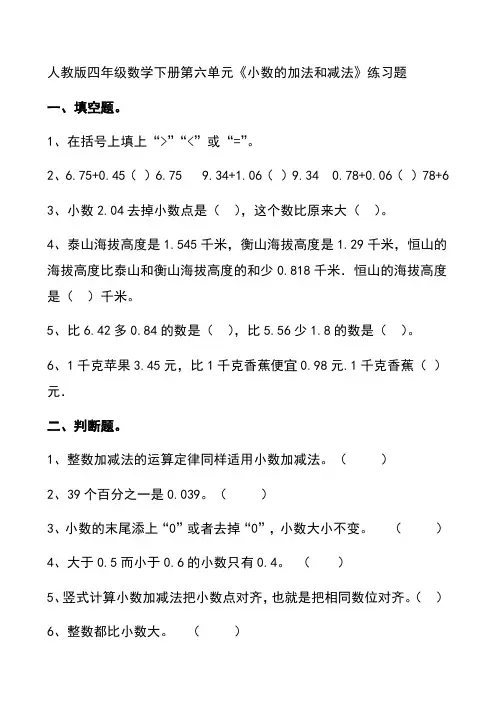 人教版四年级数学下册第六单元《小数的加法和减法》练习题

一、填空题。

1、在括号上填上“>”“<”或“=”。

2、6.75+0.45（ ）6.75　9.34+1.06（ ）9.34　0.78+0.06（ ）78+6

3、小数 2.04 去掉小数点是（ ），这个数比原来大（ ）。

4、泰山海拔高度是 1.545 千米，衡山海拔高度是 1.29 千米，恒山的海拔高度比泰山和衡山海拔高度的和少 0.818 千米．恒山的海拔高度是（ ）千米。

5、比 6.42 多 0.84 的数是（ ），比 5.56 少 1.8 的数是（ ）。

6、1 千克苹果 3.45 元，比 1 千克香蕉便宜 0.98 元.1 千克香蕉（ ）元.

二、判断题。

1、整数加减法的运算定律同样适用小数加减法。（ ）

2、39 个百分之一是 0.039。（ ）

3、小数的末尾添上“0”或者去掉“0”，小数大小不变。（ ）

4、大于 0.5 而小于 0.6 的小数只有 0.4。（ ）

5、竖式计算小数加减法把小数点对齐，也就是把相同数位对齐。（ ）

6、整数都比小数大。（ ）